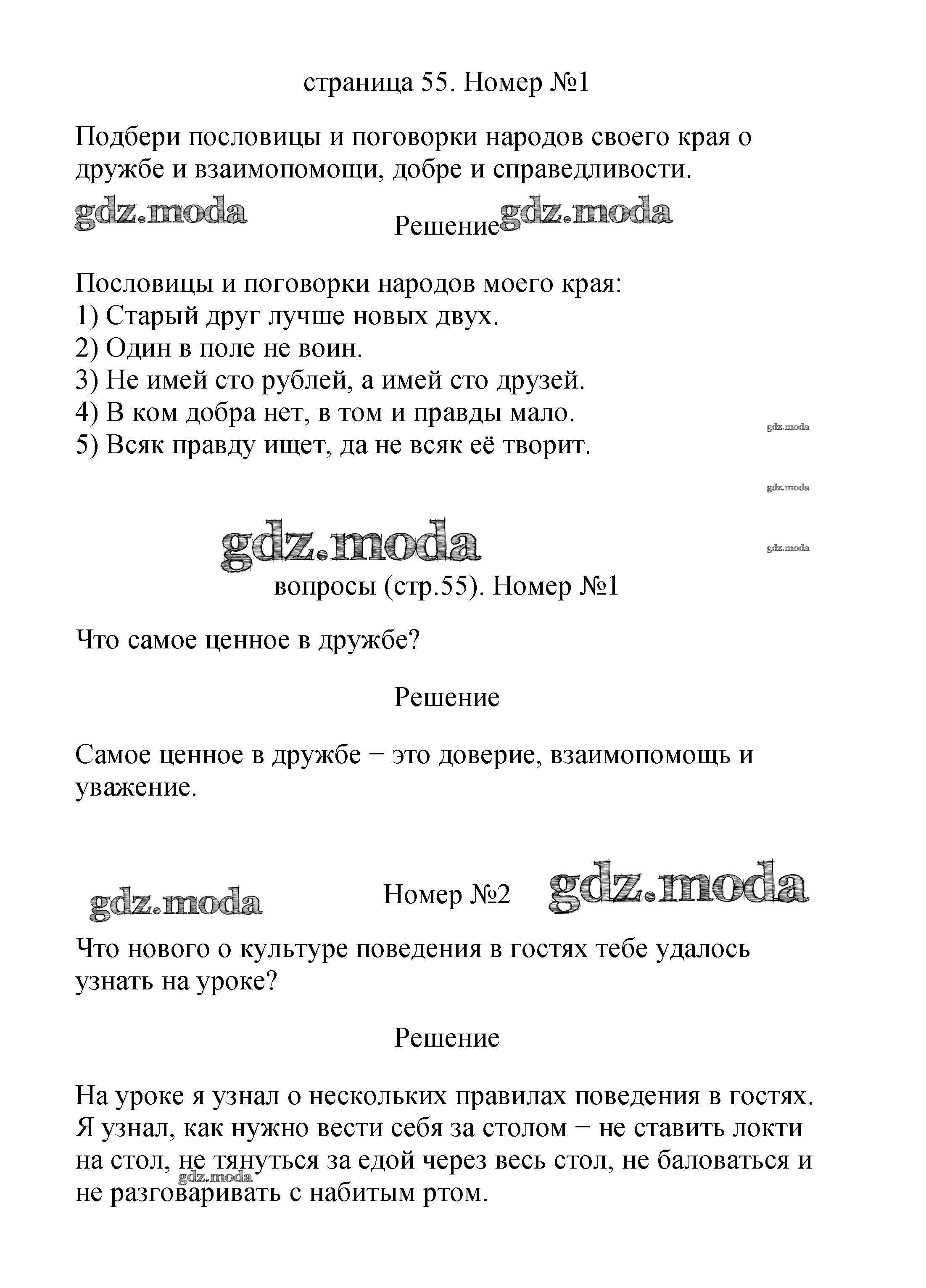 страница 55. Номер №1

Подбери пословицы и поговорки народов своего края о дружбе и взаимопомощи, добре и справедливости.

gdz.moda

Решение gdz.moda

Пословицы и поговорки народов моего края:
1) Старый друг лучше новых двух.
2) Один в поле не воин.
3) Не имей сто рублей, а имей сто друзей.
4) В ком добра нет, в том и правды мало.
5) Всяк правду ищет, да не всяк её творит.

gdz.moda

gdz.moda

gdz.moda

gdz.moda

вопросы (стр.55). Номер №1

Что самое ценное в дружбе?

Решение

Самое ценное в дружбе − это доверие, взаимопомощь и уважение.

gdz.moda

Номер №2 gdz.moda

Что нового о культуре поведения в гостях тебе удалось узнать на уроке?

Решение

На уроке я узнал о нескольких правилах поведения в гостях. Я узнал, как нужно вести себя за столом − не ставить локти на стол, не тянуться за едой через весь стол, не баловаться и не разговаривать с набитым ртом.

gdz.moda